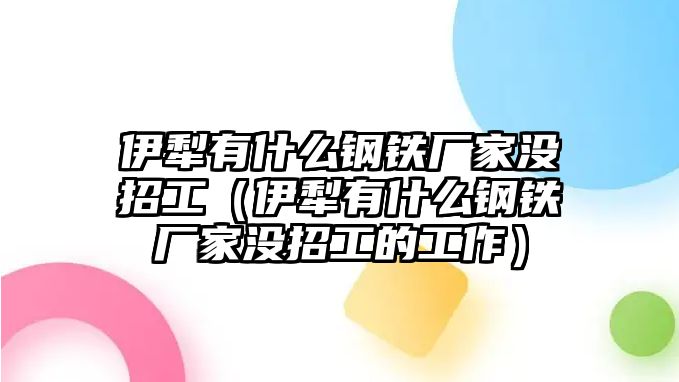 伊犁有什么钢铁厂家没招工（伊犁有什么钢铁厂家没招工的工作）